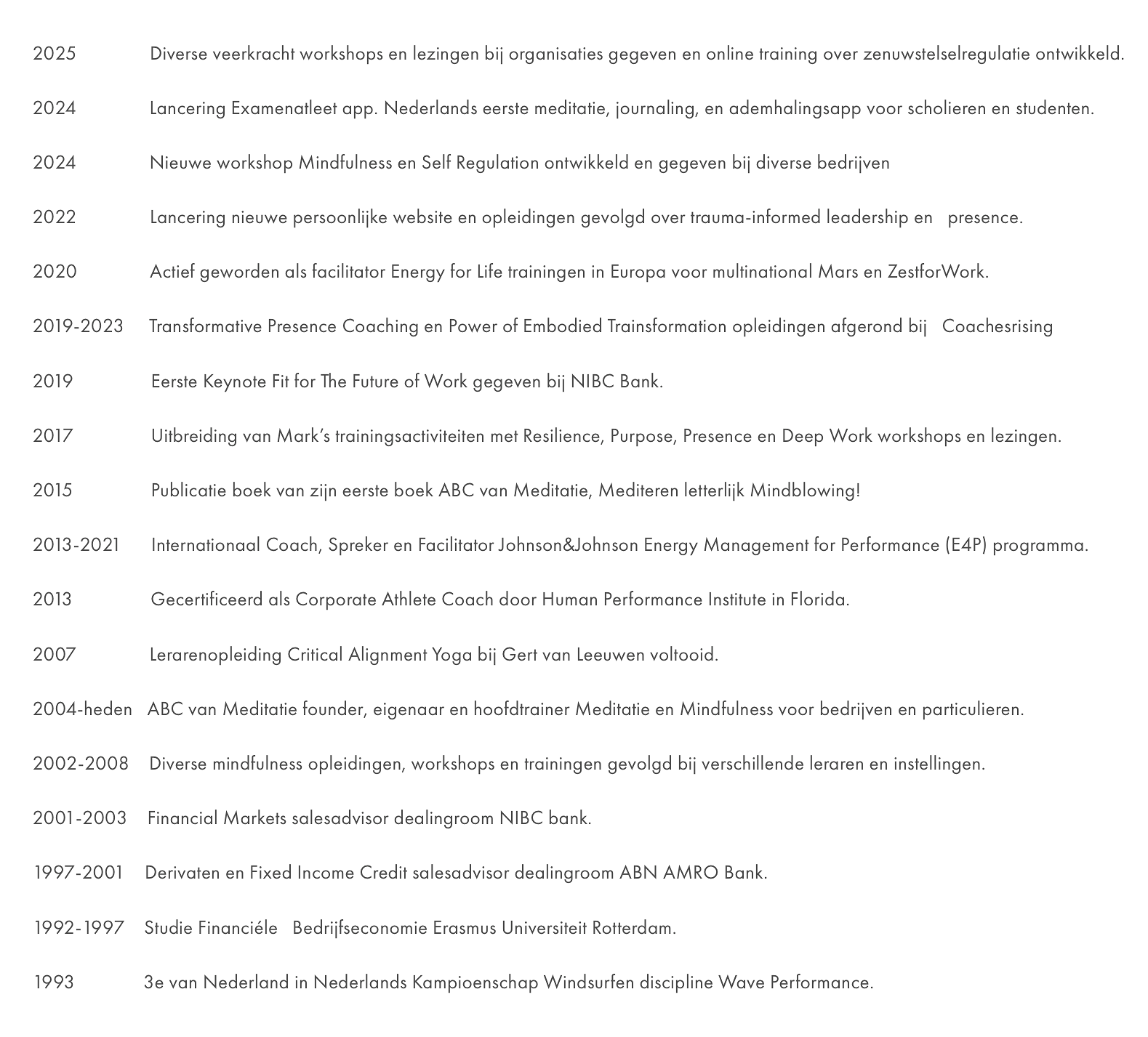 2025 Diverse veerkracht workshops en lezingen bij organisaties gegeven en online training over zenuwstelselregulatie ontwikkeld.

2024 Lancering Examenatleet app. Nederlands eerste meditatie, journaling, en ademhalingsapp voor scholieren en studenten.

2024 Nieuwe workshop Mindfulness en Self Regulation ontwikkeld en gegeven bij diverse bedrijven

2022 Lancering nieuwe persoonlijke website en opleidingen gevolgd over trauma-informed leadership en presence.

2020 Actief geworden als facilitator Energy for Life trainingen in Europa voor multinational Mars en ZestforWork.

2019-2023 Transformative Presence Coaching en Power of Embodied Trainsformation opleidingen afgerond bij Coachesrising

2019 Eerste Keynote Fit for The Future of Work gegeven bij NIBC Bank.

2017 Uitbreiding van Mark's trainingsactiviteiten met Resilience, Purpose, Presence en Deep Work workshops en lezingen.

2015 Publicatie boek van zijn eerste boek ABC van Meditatie, Mediteren letterlijk Mindblowing!

2013-2021 Internationaal Coach, Spreker en Facilitator Johnson&Johnson Energy Management for Performance (E4P) programma.

2013 Gecertificeerd als Corporate Athlete Coach door Human Performance Institute in Florida.

2007 Lerarenopleiding Critical Alignment Yoga bij Gert van Leeuwen voltooid.

2004-heden ABC van Meditatie founder, eigenaar en hoofdtrainer Meditatie en Mindfulness voor bedrijven en particulieren.

2002-2008 Diverse mindfulness opleidingen, workshops en trainingen gevolgd bij verschillende leraren en instellingen.

2001-2003 Financial Markets salesadvisor dealingroom NIBC bank.

1997-2001 Derivaten en Fixed Income Credit salesadvisor dealingroom ABN AMRO Bank.

1992-1997 Studie Financiéle Bedrijfseconomie Erasmus Universiteit Rotterdam.

1993 3e van Nederland in Nederlands Kampioenschap Windsurfen discipline Wave Performance.